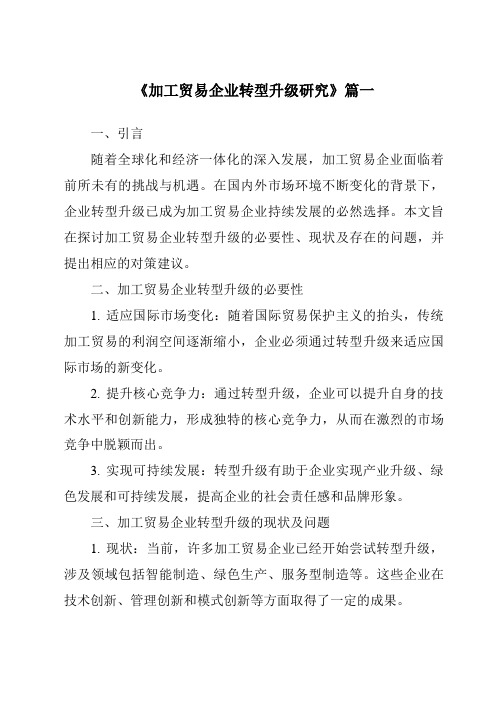 《加工贸易企业转型升级研究》篇一

一、引言

随着全球化和经济一体化的深入发展，加工贸易企业面临着前所未有的挑战与机遇。在国内外市场环境不断变化的背景下，企业转型升级已成为加工贸易企业持续发展的必然选择。本文旨在探讨加工贸易企业转型升级的必要性、现状及存在的问题，并提出相应的对策建议。

二、加工贸易企业转型升级的必要性

1. 适应国际市场变化：随着国际贸易保护主义的抬头，传统加工贸易的利润空间逐渐缩小，企业必须通过转型升级来适应国际市场的新变化。

2. 提升核心竞争力：通过转型升级，企业可以提升自身的技术水平和创新能力，形成独特的核心竞争力，从而在激烈的市场竞争中脱颖而出。

3. 实现可持续发展：转型升级有助于企业实现产业升级、绿色发展和可持续发展，提高企业的社会责任感和品牌形象。

三、加工贸易企业转型升级的现状及问题

1. 现状：当前，许多加工贸易企业已经开始尝试转型升级，涉及领域包括智能制造、绿色生产、服务型制造等。这些企业在技术创新、管理创新和模式创新等方面取得了一定的成果。